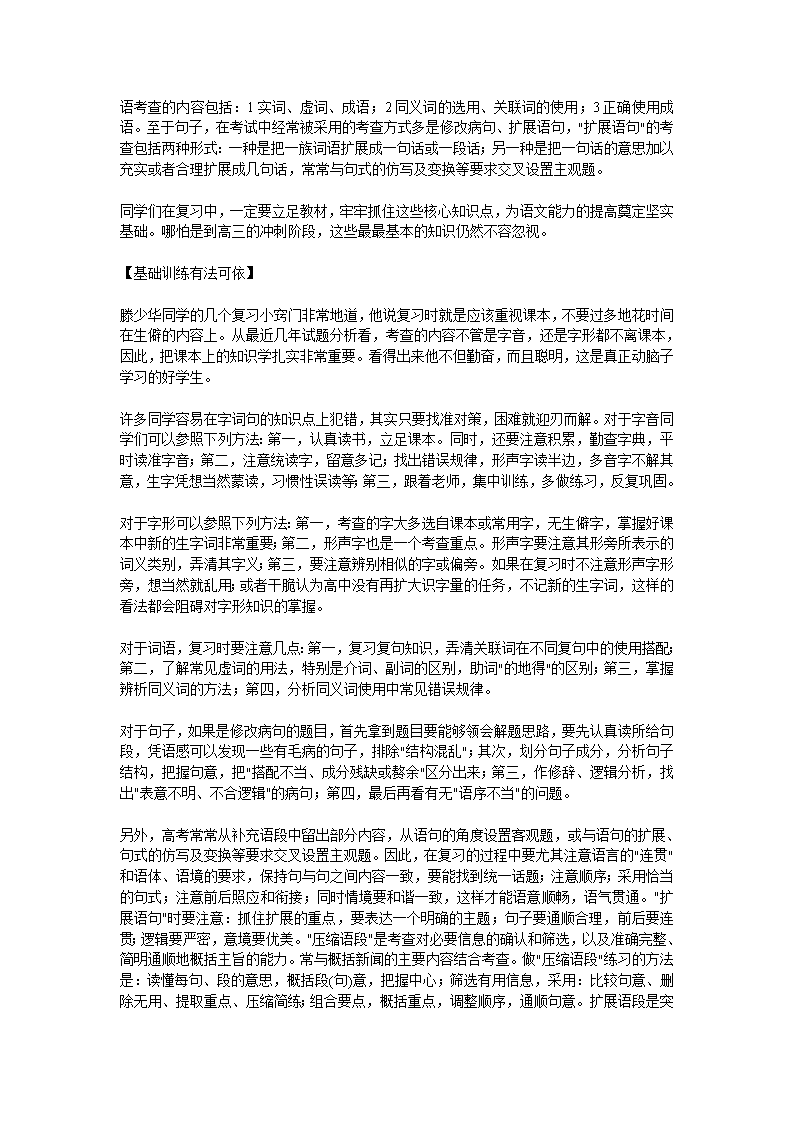 语考查的内容包括：1 实词、虚词、成语；2 同义词的选用、关联词的使用；3 正确使用成语。至于句子，在考试中经常被采用的考查方式多是修改病句、扩展语句，"扩展语句"的考查包括两种形式：一种是把一族词语扩展成一句话或一段话；另一种是把一句话的意思加以充实或者合理扩展成几句话，常常与句式的仿写及变换等要求交叉设置主观题。

同学们在复习中，一定要立足教材，牢牢抓住这些核心知识点，为语文能力的提高奠定坚实基础。哪怕是到高三的冲刺阶段，这些最最基本的知识仍然不容忽视。

【基础训练有法可依】

滕少华同学的几个复习小窍门非常地道，他说复习时就是应该重视课本，不要过多地花时间在生僻的内容上。从最近几年试题分析看，考查的内容不管是字音，还是字形都不离课本，因此，把课本上的知识学扎实非常重要。看得出来他不但勤奋，而且聪明，这是真正动脑子学习的好学生。

许多同学容易在字词句的知识点上犯错，其实只要找准对策，困难就迎刃而解。对于字音同学们可以参照下列方法：第一，认真读书，立足课本。同时，还要注意积累，勤查字典，平时读准字音；第二，注意统读字，留意多记；找出错误规律，形声字读半边，多音字不解其意，生字凭想当然蒙读，习惯性误读等；第三，跟着老师，集中训练，多做练习，反复巩固。

对于字形可以参照下列方法：第一，考查的字大多选自课本或常用字，无生僻字，掌握好课本中新的生字词非常重要；第二，形声字也是一个考查重点。形声字要注意其形旁所表示的词义类别，弄清其字义；第三，要注意辨别相似的字或偏旁。如果在复习时不注意形声字形旁，想当然就乱用；或者干脆认为高中没有再扩大识字量的任务，不记新的生字词，这样的看法都会阻碍对字形知识的掌握。

对于词语，复习时要注意几点：第一，复习复句知识，弄清关联词在不同复句中的使用搭配；第二，了解常见虚词的用法，特别是介词、副词的区别，助词"的地得"的区别；第三，掌握辨析同义词的方法；第四，分析同义词使用中常见错误规律。

对于句子，如果是修改病句的题目，首先拿到题目要能够领会解题思路，要先认真读所给句段，凭语感可以发现一些有毛病的句子，排除"结构混乱"；其次，划分句子成分，分析句子结构，把握句意，把"搭配不当、成分残缺或赘余"区分出来；第三，作修辞、逻辑分析，找出"表意不明、不合逻辑"的病句；第四，最后再看有无"语序不当"的问题。

另外，高考常常从补充语段中留出部分内容，从语句的角度设置客观题，或与语句的扩展、句式的仿写及变换等要求交叉设置主观题。因此，在复习的过程中要尤其注意语言的"连贯"和语体、语境的要求，保持句与句之间内容一致，要能找到统一话题；注意顺序；采用恰当的句式；注意前后照应和衔接；同时情境要和谐一致，这样才能语意顺畅，语气贯通。"扩展语句"时要注意：抓住扩展的重点，要表达一个明确的主题；句子要通顺合理，前后要连贯；逻辑要严密，意境要优美。"压缩语段"是考查对必要信息的确认和筛选，以及准确完整、简明通顺地概括主旨的能力。常与概括新闻的主要内容结合考查。做"压缩语段"练习的方法是：读懂每句、段的意思，概括段(句)意，把握中心；筛选有用信息，采用：比较句意、删除无用、提取重点、压缩简练；组合要点，概括重点，调整顺序，通顺句意。扩展语段是突